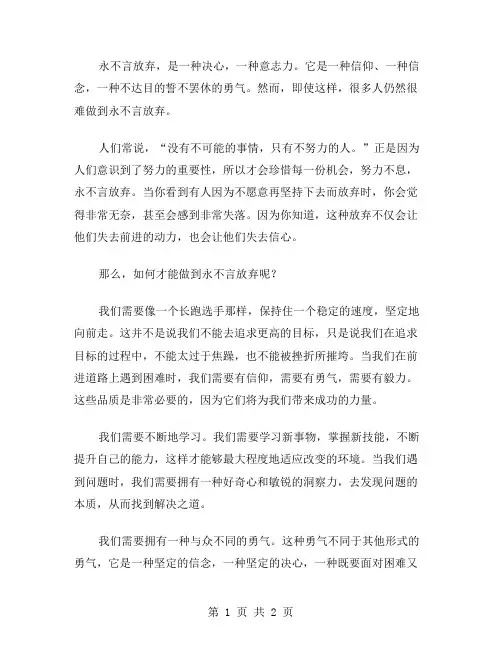 永不言放弃，是一种决心，一种意志力。它是一种信仰、一种信念，一种不达目的誓不罢休的勇气。然而，即使这样，很多人仍然很难做到永不言放弃。

人们常说，“没有不可能的事情，只有不努力的人。”正是因为人们意识到了努力的重要性，所以才会珍惜每一份机会，努力不息，永不言放弃。当你看到有人因为不愿意再坚持下去而放弃时，你会觉得非常无奈，甚至会感到非常失落。因为你知道，这种放弃不仅会让他们失去前进的动力，也会让他们失去信心。

那么，如何才能做到永不言放弃呢？

我们需要像一个长跑选手那样，保持住一个稳定的速度，坚定地向前走。这并不是说我们不能去追求更高的目标，只是说我们在追求目标的过程中，不能太过于焦躁，也不能被挫折所摧垮。当我们在前进道路上遇到困难时，我们需要有信仰，需要有勇气，需要有毅力。这些品质是非常必要的，因为它们将为我们带来成功的力量。

我们需要不断地学习。我们需要学习新事物，掌握新技能，不断提升自己的能力，这样才能够最大程度地适应改变的环境。当我们遇到问题时，我们需要拥有一种好奇心和敏锐的洞察力，去发现问题的本质，从而找到解决之道。

我们需要拥有一种与众不同的勇气。这种勇气不同于其他形式的勇气，它是一种坚定的信念，一种坚定的决心，一种既要面对困难又

第 1 页 共 2 页